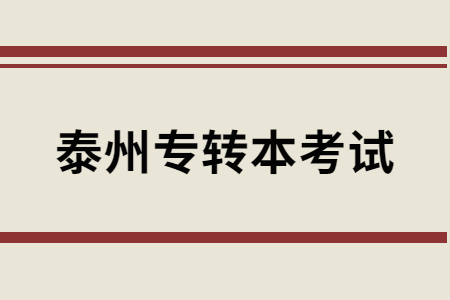 泰州专转本考试